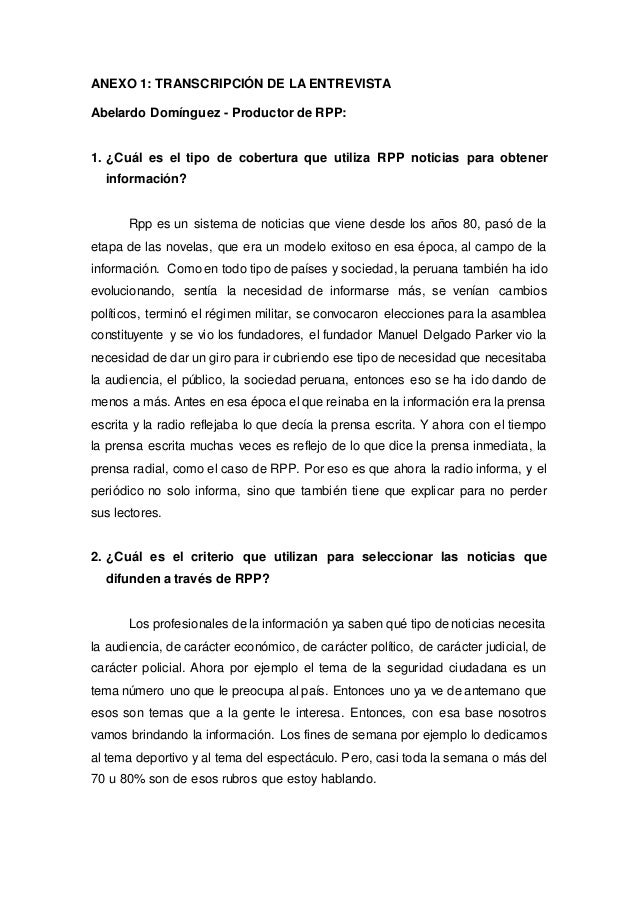 ANEXO 1: TRANSCRIPCIÓN DE LA ENTREVISTA

Abelardo Domínguez - Productor de RPP:

1. ¿Cuál es el tipo de cobertura que utiliza RPP noticias para obtener información?

Rpp es un sistema de noticias que viene desde los años 80, pasó de la etapa de las novelas, que era un modelo exitoso en esa época, al campo de la información. Como en todo tipo de países y sociedad, la peruana también ha ido evolucionando, sentía la necesidad de informarse más, se venían cambios políticos, terminó el régimen militar, se convocaron elecciones para la asamblea constituyente y se vio los fundadores, el fundador Manuel Delgado Parker vio la necesidad de dar un giro para ir cubriendo ese tipo de necesidad que necesitaba la audiencia, el público, la sociedad peruana, entonces eso se ha ido dando de menos a más. Antes en esa época el que reinaba en la información era la prensa escrita y la radio reflejaba lo que decía la prensa escrita. Y ahora con el tiempo la prensa escrita muchas veces es reflejo de lo que dice la prensa inmediata, la prensa radial, como el caso de RPP. Por eso es que ahora la radio informa, y el periódico no solo informa, sino que también tiene que explicar para no perder sus lectores.

2. ¿Cuál es el criterio que utilizan para seleccionar las noticias que difunden a través de RPP?

Los profesionales de la información ya saben qué tipo de noticias necesita la audiencia, de carácter económico, de carácter político, de carácter judicial, de carácter policial. Ahora por ejemplo el tema de la seguridad ciudadana es un tema número uno que le preocupa al país. Entonces uno ya ve de antemano que esos son temas que a la gente le interesa. Entonces, con esa base nosotros vamos brindando la información. Los fines de semana por ejemplo lo dedicamos al tema deportivo y al tema del espectáculo. Pero, casi toda la semana o más del 70 u 80% son de esos rubros que estoy hablando.